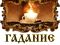 ГАДАНИЕ